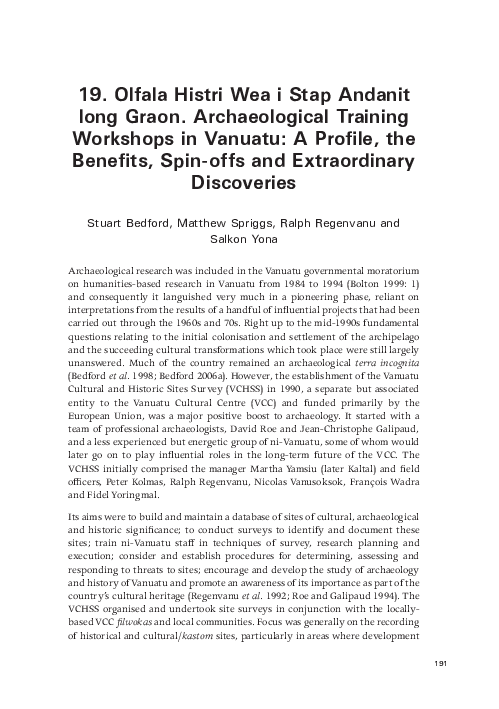 19. Olfala Histri Wea i Stap Andanit long Graon. Archaeological Training Workshops in Vanuatu: A Profile, the Benefits, Spin-offs and Extraordinary Discoveries

Stuart Bedford, Matthew Spriggs, Ralph Regenvanu and Salkon Yona

Archaeological research was included in the Vanuatu governmental moratorium on humanities-based research in Vanuatu from 1984 to 1994 (Bolton 1999: 1) and consequently it languished very much in a pioneering phase, reliant on interpretations from the results of a handful of influential projects that had been carried out through the 1960s and 70s. Right up to the mid-1990s fundamental questions relating to the initial colonisation and settlement of the archipelago and the succeeding cultural transformations which took place were still largely unanswered. Much of the country remained an archaeological terra incognita (Bedford et al. 1998; Bedford 2006a). However, the establishment of the Vanuatu Cultural and Historic Sites Survey (VCHSS) in 1990, a separate but associated entity to the Vanuatu Cultural Centre (VCC) and funded primarily by the European Union, was a major positive boost to archaeology. It started with a team of professional archaeologists, David Roe and Jean-Christophe Galipaud, and a less experienced but energetic group of ni-Vanuatu, some of whom would later go on to play influential roles in the long-term future of the VCC. The VCHSS initially comprised the manager Martha Yamsiu (later Kaltal) and field officers, Peter Kolmas, Ralph Regenvanu, Nicolas Vanusoksok, François Wadra and Fidel Yoringmal.

Its aims were to build and maintain a database of sites of cultural, archaeological and historic significance; to conduct surveys to identify and document these sites; train ni-Vanuatu staff in techniques of survey, research planning and execution; consider and establish procedures for determining, assessing and responding to threats to sites; encourage and develop the study of archaeology and history of Vanuatu and promote an awareness of its importance as part of the country's cultural heritage (Regenvanu et al. 1992; Roe and Galipaud 1994). The VCHSS organised and undertook site surveys in conjunction with the locally-based VCC filwokas and local communities. Focus was generally on the recording of historical and cultural/kastom sites, particularly in areas where development

191